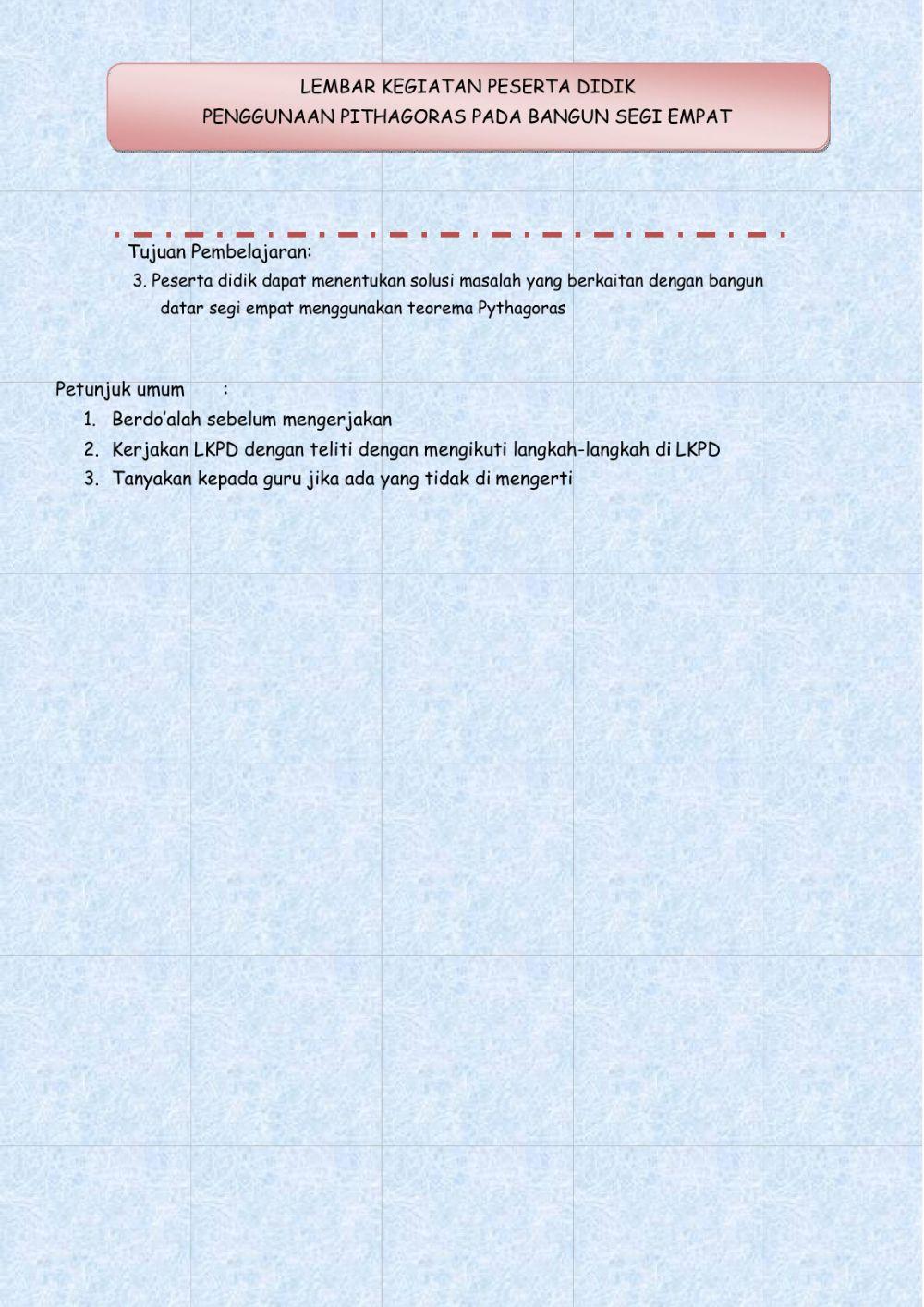 LEMBAR KEGIATAN PESERTA DIDIK
PENGGUNAAN PITHAGORAS PADA BANGUN SEGI EMPAT

Tujuan Pembelajaran:
3. Peserta didik dapat menentukan solusi masalah yang berkaitan dengan bangun datar segi empat menggunakan teorema Pythagoras

Petunjuk umum :
1. Berdo'alah sebelum mengerjakan
2. Kerjakan LKPD dengan teliti dengan mengikuti langkah-langkah di LKPD
3. Tanyakan kepada guru jika ada yang tidak di mengerti